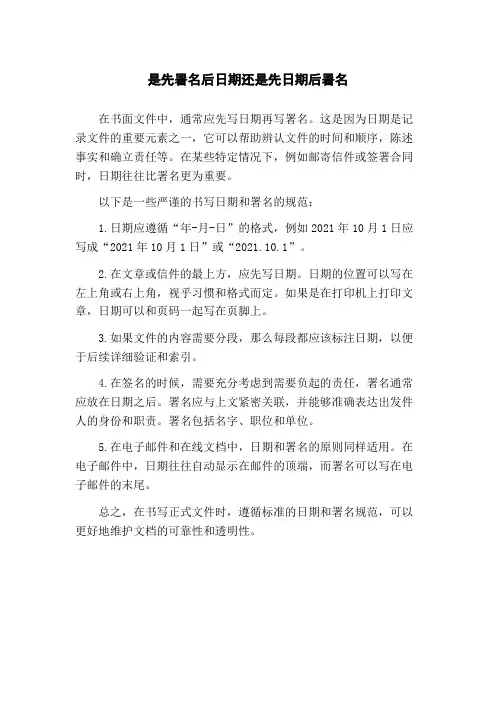 是先署名后日期还是先日期后署名

在书面文件中，通常应先写日期再写署名。这是因为日期是记录文件的重要元素之一，它可以帮助辨认文件的时间和顺序，陈述事实和确立责任等。在某些特定情况下，例如邮寄信件或签署合同时，日期往往比署名更为重要。

以下是一些严谨的书写日期和署名的规范：

1.日期应遵循“年-月-日”的格式，例如2021年10月1日应写成“2021年10月1日”或“2021.10.1”。

2.在文章或信件的最上方，应先写日期。日期的位置可以写在左上角或右上角，视乎习惯和格式而定。如果是在打印机上打印文章，日期可以和页码一起写在页脚上。

3.如果文件的内容需要分段，那么每段都应该标注日期，以便于后续详细验证和索引。

4.在签名的时候，需要充分考虑到需要负起的责任，署名通常应放在日期之后。署名应与上文紧密关联，并能够准确表达出发件人的身份和职责。署名包括名字、职位和单位。

5.在电子邮件和在线文档中，日期和署名的原则同样适用。在电子邮件中，日期往往自动显示在邮件的顶端，而署名可以写在电子邮件的末尾。

总之，在书写正式文件时，遵循标准的日期和署名规范，可以更好地维护文档的可靠性和透明性。